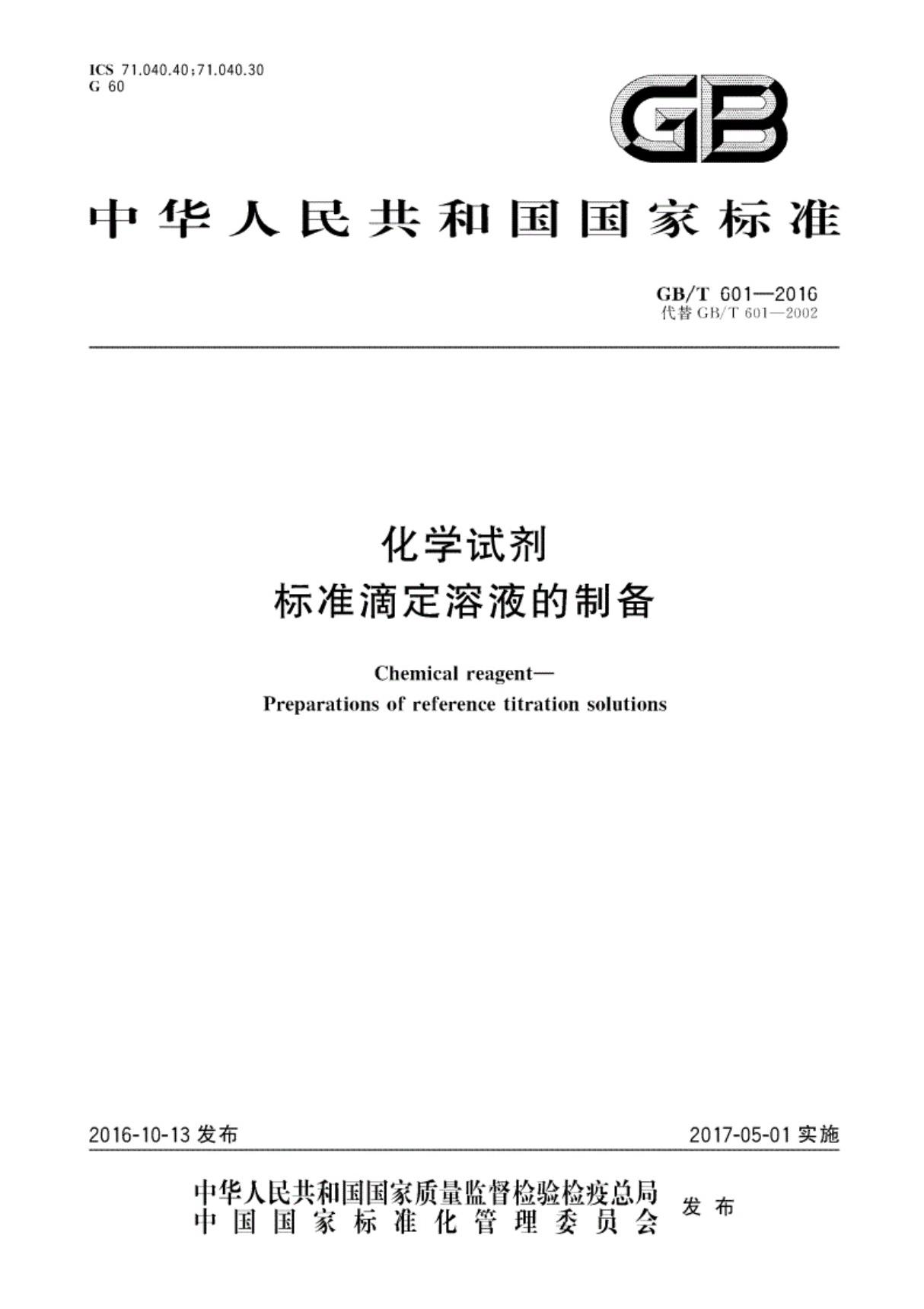 ICS 71.040.40;71.040.30
G 60

GB

中华人民共和国国家标准

GB/T 601—2016
代替 GB/T 601—2002

化学试剂
标准滴定溶液的制备

Chemical reagent—
Preparations of reference titration solutions

2016-10-13 发布

2017-05-01 实施

中华人民共和国国家质量监督检验检疫总局
中国国家标准化管理委员会
发布